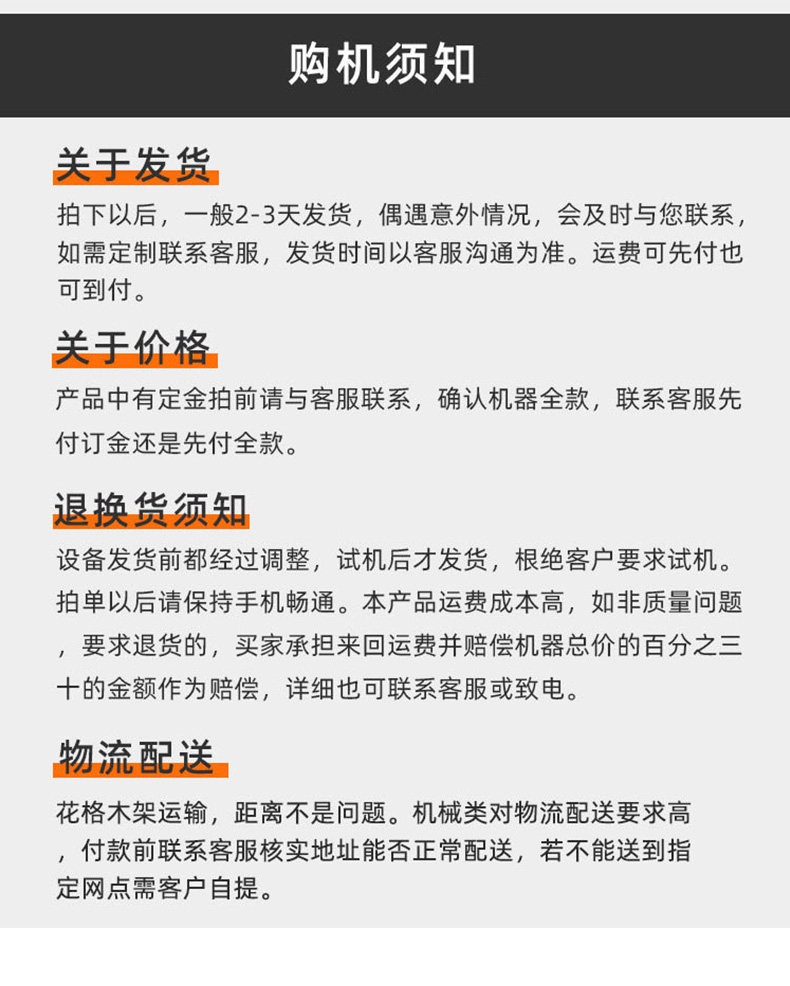 购机须知

关于发货

拍下以后，一般2-3天发货，偶遇意外情况，会及时与您联系，如需定制联系客服，发货时间以客服沟通为准。运费可先付也可到付。

关于价格

产品中有定金拍前请与客服联系，确认机器全款，联系客服先付订金还是先付全款。

退换货须知

设备发货前都经过调整，试机后才发货，根绝客户要求试机。拍单以后请保持手机畅通。本产品运费成本高，如非质量问题，要求退货的，买家承担来回运费并赔偿机器总价的百分之三十的金额作为赔偿，详细也可联系客服或致电。

物流配送

花格木架运输，距离不是问题。机械类对物流配送要求高，付款前联系客服核实地址能否正常配送，若不能送到指定网点需客户自提。